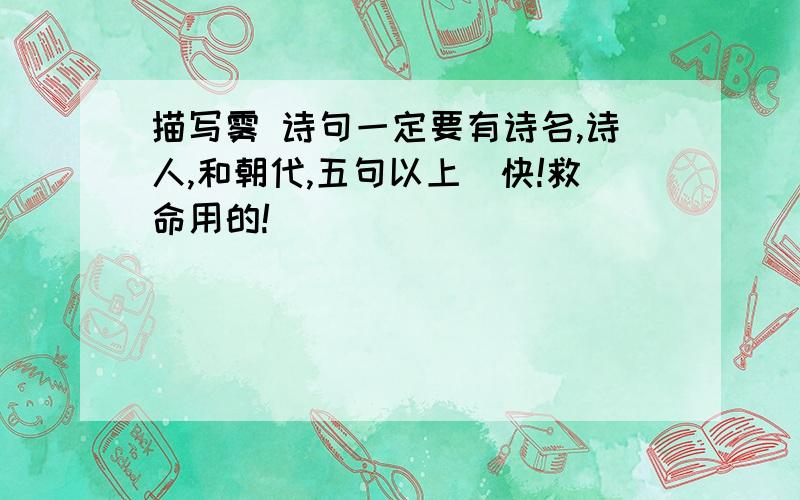 描写雾 诗句一定要有诗名,诗人,和朝代,五句以上 快!救命用的!

ABC

Back to School